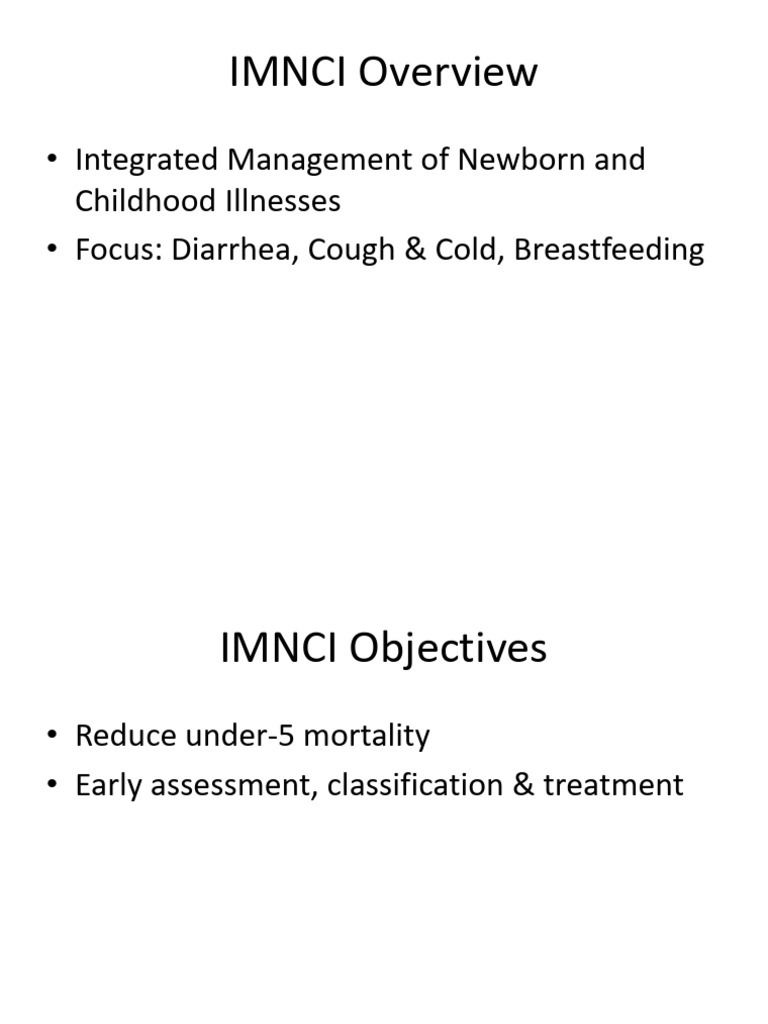 IMNCI Overview

• Integrated Management of Newborn and Childhood Illnesses
• Focus: Diarrhea, Cough & Cold, Breastfeeding

IMNCI Objectives

• Reduce under-5 mortality
• Early assessment, classification & treatment